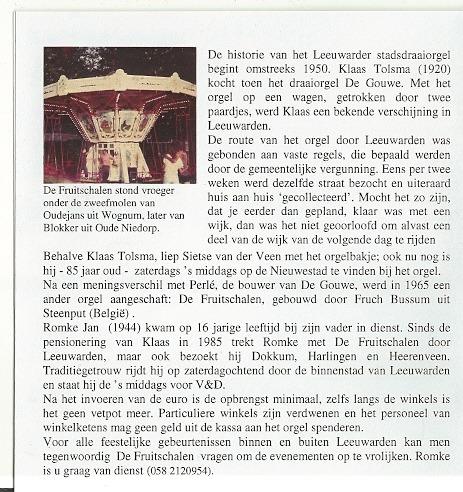 De Fruitschalen stond vroeger onder de zweefmolen van Oudejans uit Wognum, later van Blokker uit Oude Niedorp.

De historie van het Leeuwarder stadsdraaiorgel begint omstreeks 1950. Klaas Tolsma (1920) kocht toen het draaiorgel De Gouwe. Met het orgel op een wagen, getrokken door twee paardjes, werd Klaas een bekende verschijning in Leeuwarden.
De route van het orgel door Leeuwarden was gebonden aan vaste regels, die bepaald werden door de gemeentelijke vergunning. Eens per twee weken werd dezelfde straat bezocht en uiteraard huis aan huis 'gecollecteerd'. Mocht het zo zijn, dat je eerder dan gepland, klaar was met een wijk, dan was het niet geoorloofd om alvast een deel van de wijk van de volgende dag te rijden
Behalve Klaas Tolsma, liep Sietse van der Veen met het orgelbakje; ook nu nog is hij - 85 jaar oud - zaterdags 's middags op de Nieuwestad te vinden bij het orgel.
Na een meningsverschil met Perlé, de bouwer van De Gouwe, werd in 1965 een ander orgel aangeschaft: De Fruitschalen, gebouwd door Fruch Bussum uit Steenput (België) .
Romke Jan (1944) kwam op 16 jarige leeftijd bij zijn vader in dienst. Sinds de pensionering van Klaas in 1985 trekt Romke met De Fruitschalen door Leeuwarden, maar ook bezoekt hij Dokkum, Harlingen en Heerenveen. Traditiegetrouw rijdt hij op zaterdagochtend door de binnenstad van Leeuwarden en staat hij de 's middags voor V&D.
Na het invoeren van de euro is de opbrengst minimaal, zelfs langs de winkels is het geen vetpot meer. Particuliere winkels zijn verdwenen en het personeel van winkelketens mag geen geld uit de kassa aan het orgel spenderen.
Voor alle feestelijke gebeurtenissen binnen en buiten Leeuwarden kan men tegenwoordig De Fruitschalen vragen om de evenementen op te vrolijken. Romke is u graag van dienst (058 2120954).